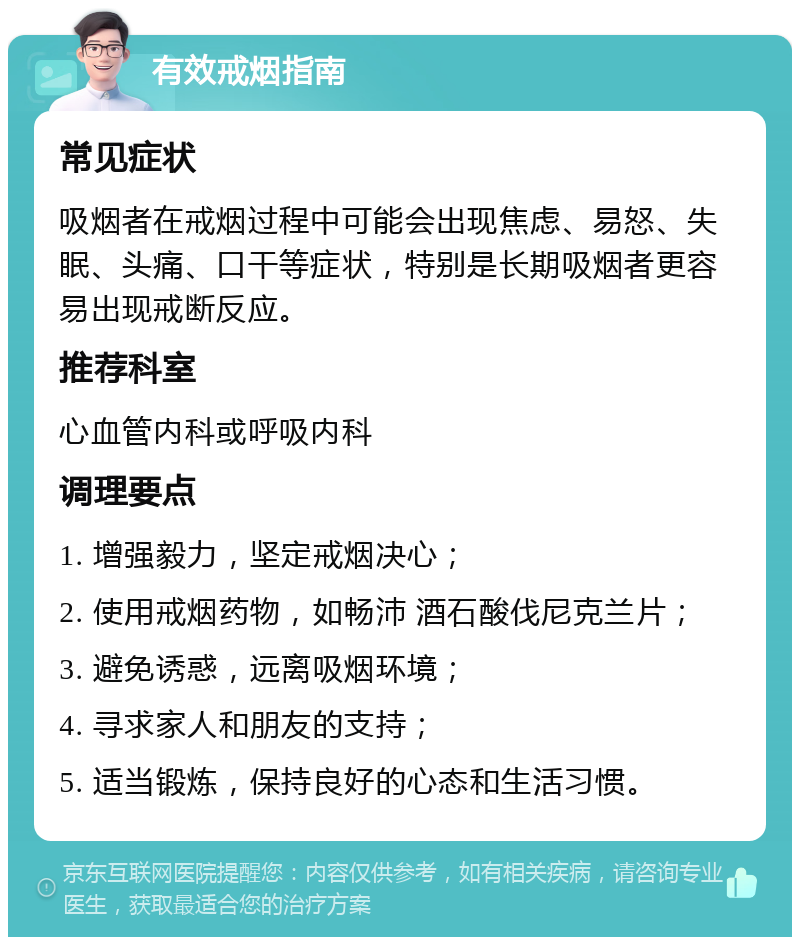 有效戒烟指南

常见症状

吸烟者在戒烟过程中可能会出现焦虑、易怒、失眠、头痛、口干等症状，特别是长期吸烟者更容易出现戒断反应。

推荐科室

心血管内科或呼吸内科

调理要点

1. 增强毅力，坚定戒烟决心；

2. 使用戒烟药物，如畅沛 酒石酸伐尼克兰片；

3. 避免诱惑，远离吸烟环境；

4. 寻求家人和朋友的支持；

5. 适当锻炼，保持良好的心态和生活习惯。

京东互联网医院提醒您：内容仅供参考，如有相关疾病，请咨询专业医生，获取最适合您的治疗方案